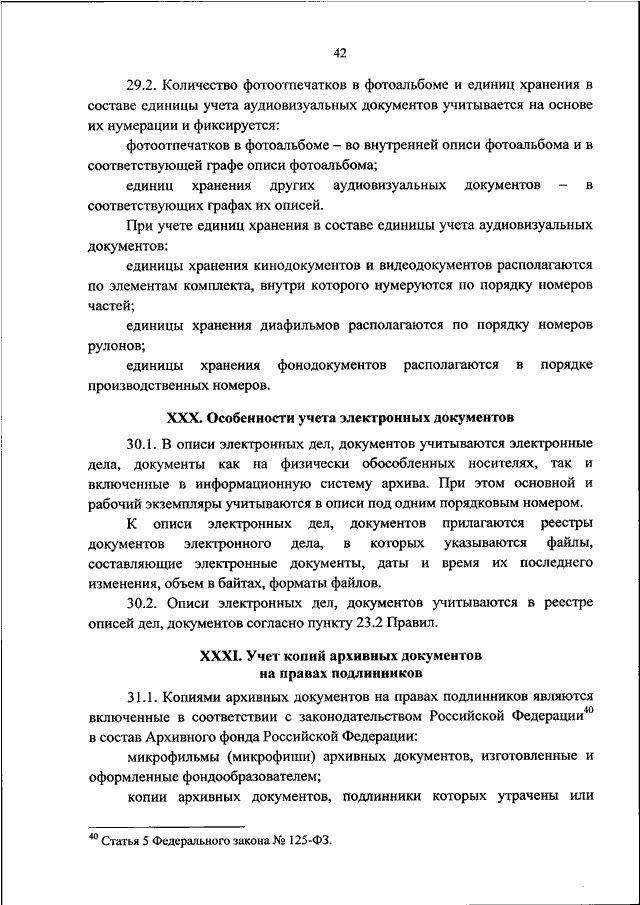 42

29.2. Количество фотоотпечатков в фотоальбоме и единиц хранения в составе единицы учета аудиовизуальных документов учитывается на основе их нумерации и фиксируется:

фотоотпечатков в фотоальбоме – во внутренней описи фотоальбома и в соответствующей графе описи фотоальбома;

единиц хранения других аудиовизуальных документов – в соответствующих графах их описей.

При учете единиц хранения в составе единицы учета аудиовизуальных документов:

единицы хранения кинодокументов и видеодокументов располагаются по элементам комплекта, внутри которого нумеруются по порядку номеров частей;

единицы хранения диафильмов располагаются по порядку номеров рулонов;

единицы хранения фонодокументов располагаются в порядке производственных номеров.

XXX. Особенности учета электронных документов

30.1. В описи электронных дел, документов учитываются электронные дела, документы как на физически обособленных носителях, так и включенные в информационную систему архива. При этом основной и рабочий экземпляры учитываются в описи под одним порядковым номером.

К описи электронных дел, документов прилагаются реестры документов электронного дела, в которых указываются файлы, составляющие электронные документы, даты и время их последнего изменения, объем в байтах, форматы файлов.

30.2. Описи электронных дел, документов учитываются в реестре описей дел, документов согласно пункту 23.2 Правил.

XXXI. Учет копий архивных документов на правах подлинников

31.1. Копиями архивных документов на правах подлинников являются включенные в соответствии с законодательством Российской Федерации$^{40}$ в состав Архивного фонда Российской Федерации:

микрофильмы (микрофиши) архивных документов, изготовленные и оформленные фондообразователем;

копии архивных документов, подлинники которых утрачены или

$^{40}$ Статья 5 Федерального закона № 125-ФЗ.